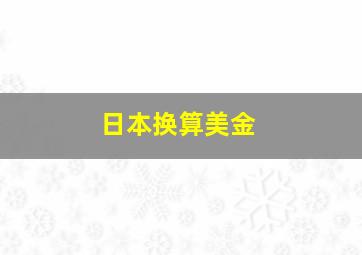 日本换算美金